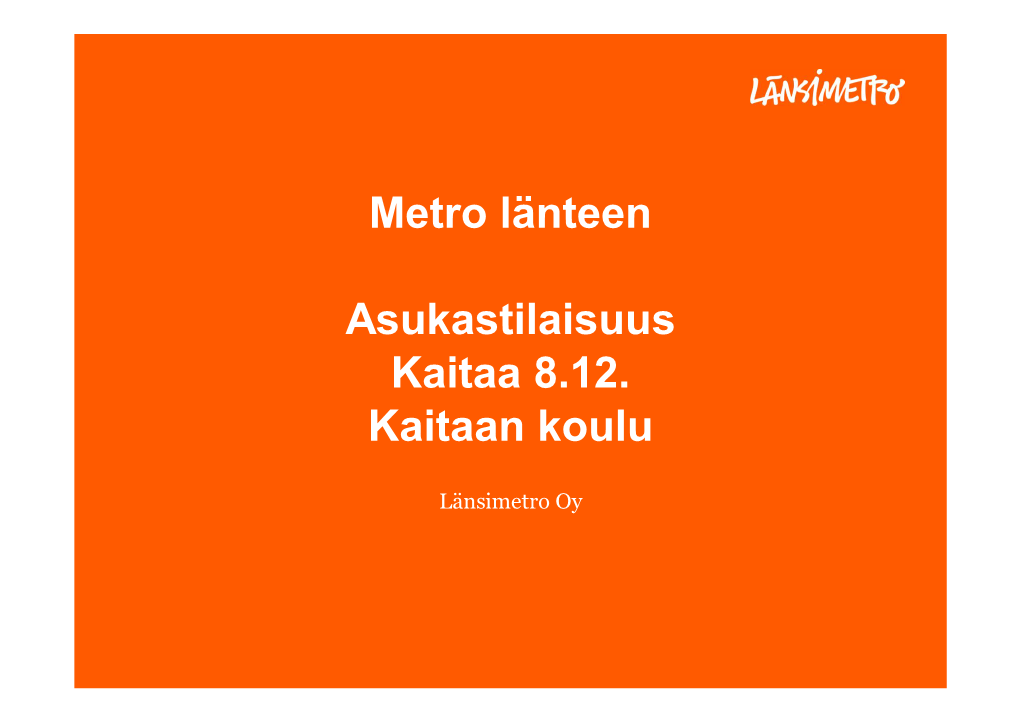 LÄNSIMETRO

Metro länteen

Asukastilaisuus
Kaitaa 8.12.
Kaitaan koulu

Länsimetro Oy